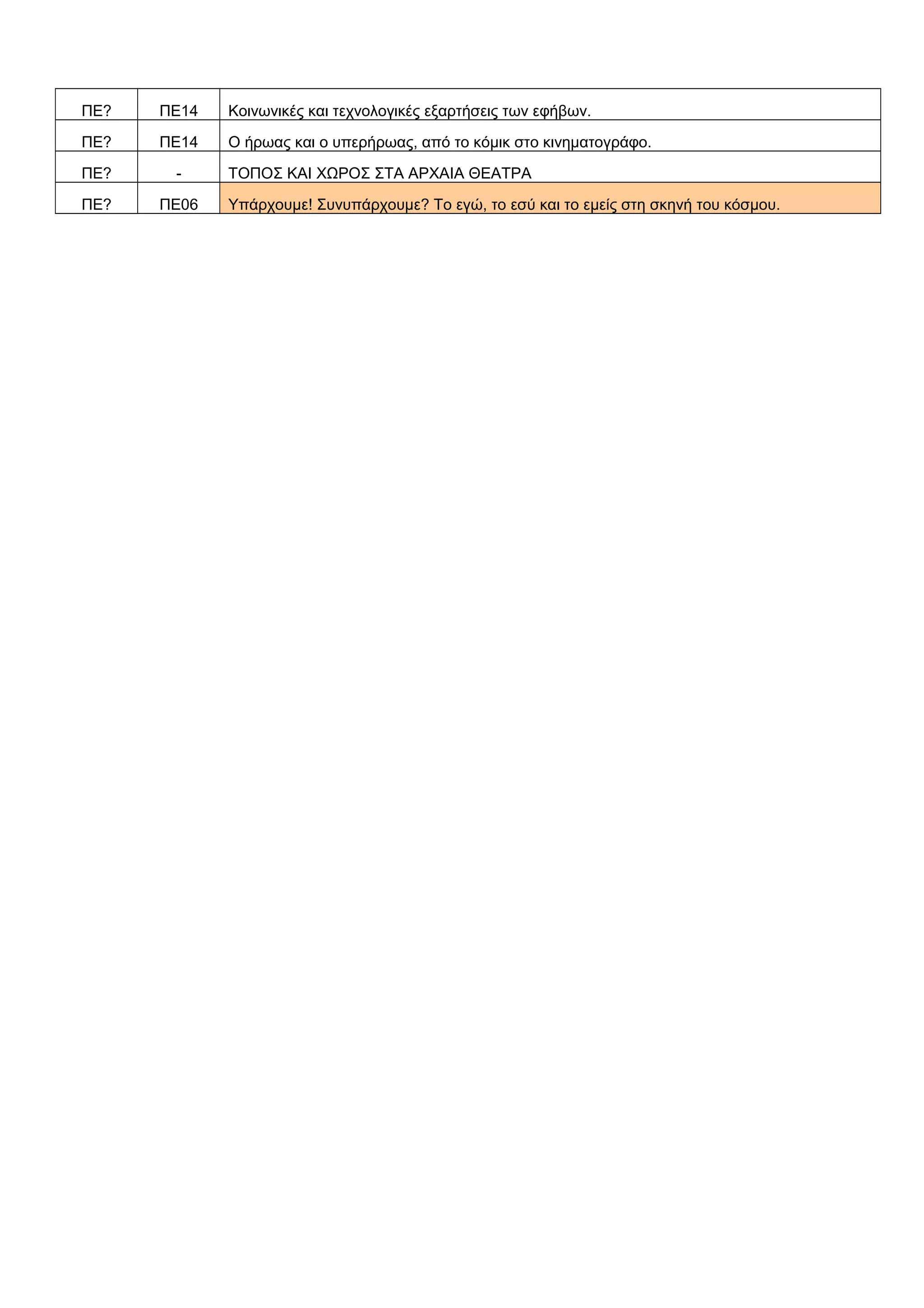 | ΠΕ? | ΠΕ14 | Κοινωνικές και τεχνολογικές εξαρτήσεις των εφήβων. |
|---|---|---|
| ΠΕ? | ΠΕ14 | Ο ήρωας και ο υπερήρωας, από το κόμικ στο κινηματογράφο. |
| ΠΕ? | - | ΤΟΠΟΣ ΚΑΙ ΧΩΡΟΣ ΣΤΑ ΑΡΧΑΙΑ ΘΕΑΤΡΑ |
| ΠΕ? | ΠΕ06 | Υπάρχουμε! Συνυπάρχουμε? Το εγώ, το εσύ και το εμείς στη σκηνή του κόσμου. |